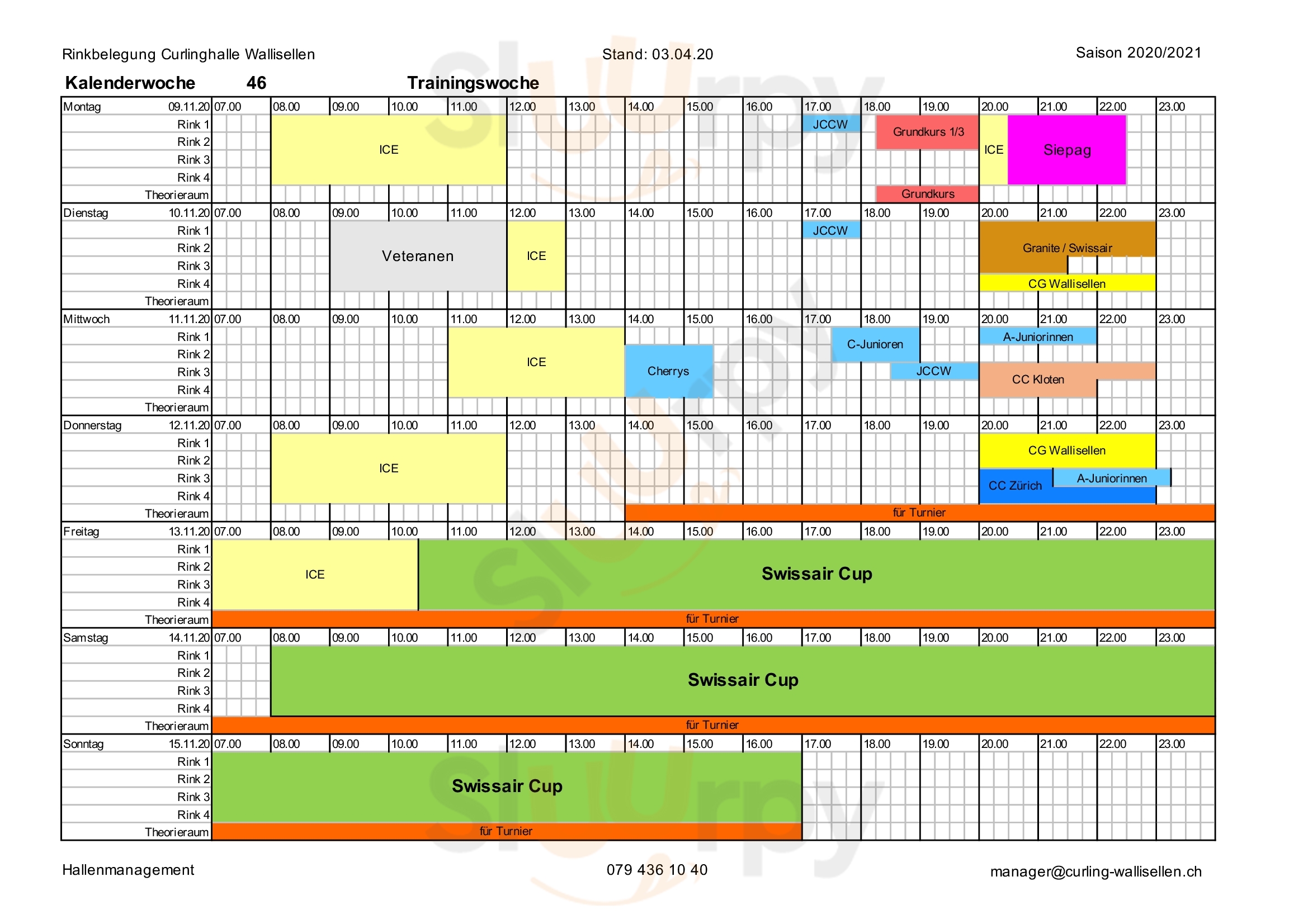 Rinkbelegung Curlinghalle Wallisellen    Stand: 03.04.20    Saison 2020/2021

Kalenderwoche 46    Trainingswoche

Montag 09.11.20 07.00 08.00 09.00 10.00 11.00 12.00 13.00 14.00 15.00 16.00 17.00 18.00 19.00 20.00 21.00 22.00 23.00
Rink 1
Rink 2
Rink 3
Rink 4
Theorieraum
ICE
JCCW
Grundkurs 1/3
ICE
Siepag
Grundkurs

Dienstag 10.11.20 07.00 08.00 09.00 10.00 11.00 12.00 13.00 14.00 15.00 16.00 17.00 18.00 19.00 20.00 21.00 22.00 23.00
Rink 1
Rink 2
Rink 3
Rink 4
Theorieraum
Veteranen
ICE
JCCW
Granite / Swissair
CG Wallisellen

Mittwoch 11.11.20 07.00 08.00 09.00 10.00 11.00 12.00 13.00 14.00 15.00 16.00 17.00 18.00 19.00 20.00 21.00 22.00 23.00
Rink 1
Rink 2
Rink 3
Rink 4
Theorieraum
ICE
Cherrys
C-Junioren
JCCW
A-Juniorinnen
CC Kloten

Donnerstag 12.11.20 07.00 08.00 09.00 10.00 11.00 12.00 13.00 14.00 15.00 16.00 17.00 18.00 19.00 20.00 21.00 22.00 23.00
Rink 1
Rink 2
Rink 3
Rink 4
Theorieraum
ICE
CG Wallisellen
CC Zürich
A-Juniorinnen
für Turnier

Freitag 13.11.20 07.00 08.00 09.00 10.00 11.00 12.00 13.00 14.00 15.00 16.00 17.00 18.00 19.00 20.00 21.00 22.00 23.00
Rink 1
Rink 2
Rink 3
Rink 4
Theorieraum
ICE
Swissair Cup
für Turnier

Samstag 14.11.20 07.00 08.00 09.00 10.00 11.00 12.00 13.00 14.00 15.00 16.00 17.00 18.00 19.00 20.00 21.00 22.00 23.00
Rink 1
Rink 2
Rink 3
Rink 4
Theorieraum
Swissair Cup
für Turnier

Sonntag 15.11.20 07.00 08.00 09.00 10.00 11.00 12.00 13.00 14.00 15.00 16.00 17.00 18.00 19.00 20.00 21.00 22.00 23.00
Rink 1
Rink 2
Rink 3
Rink 4
Theorieraum
Swissair Cup
für Turnier

Hallenmanagement    079 436 10 40    manager@curling-wallisellen.ch